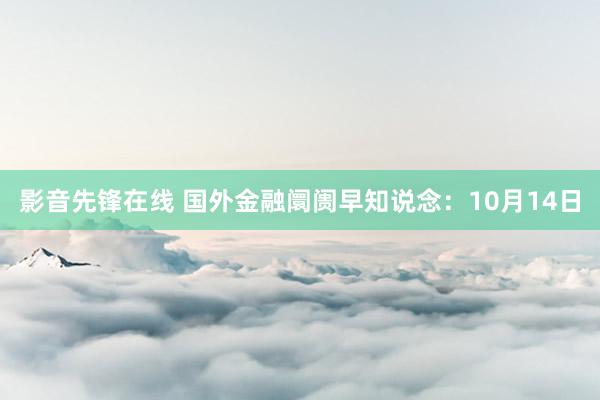 影音先锋在线 国外金融阛阓早知说念：10月14日